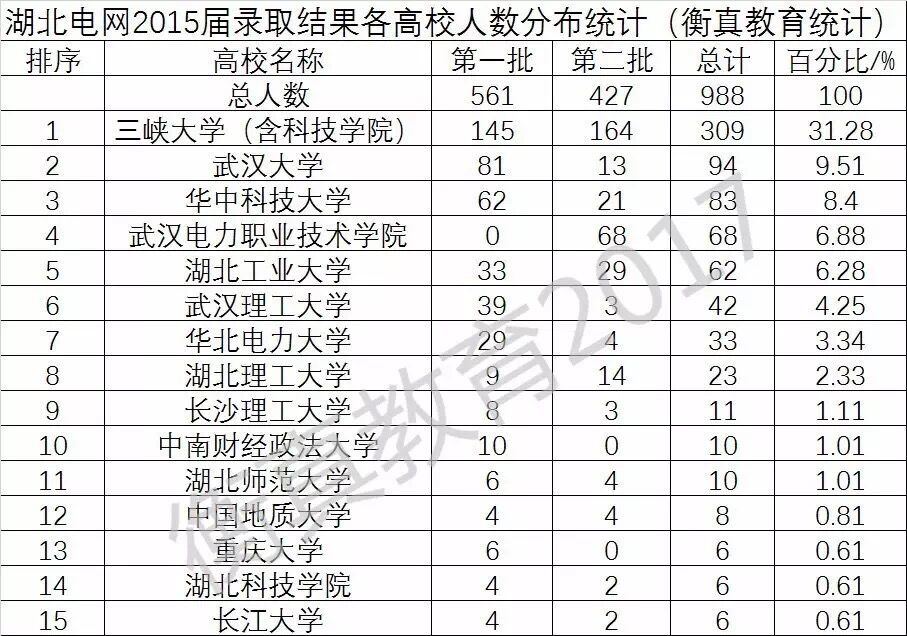 湖北电网2015届录取结果各高校人数分布统计（衡真教育统计）

| 排序 | 高校名称 | 第一批 | 第二批 | 总计 | 百分比/% |
|---|---|---|---|---|---|
| | 总人数 | 561 | 427 | 988 | 100 |
| 1 | 三峡大学（含科技学院） | 145 | 164 | 309 | 31.28 |
| 2 | 武汉大学 | 81 | 13 | 94 | 9.51 |
| 3 | 华中科技大学 | 62 | 21 | 83 | 8.4 |
| 4 | 武汉电力职业技术学院 | 0 | 68 | 68 | 6.88 |
| 5 | 湖北工业大学 | 33 | 29 | 62 | 6.28 |
| 6 | 武汉理工大学 | 39 | 3 | 42 | 4.25 |
| 7 | 华北电力大学 | 29 | 4 | 33 | 3.34 |
| 8 | 湖北理工大学 | 9 | 14 | 23 | 2.33 |
| 9 | 长沙理工大学 | 8 | 3 | 11 | 1.11 |
| 10 | 中南财经政法大学 | 10 | 0 | 10 | 1.01 |
| 11 | 湖北师范大学 | 6 | 4 | 10 | 1.01 |
| 12 | 中国地质大学 | 4 | 4 | 8 | 0.81 |
| 13 | 重庆大学 | 6 | 0 | 6 | 0.61 |
| 14 | 湖北科技学院 | 4 | 2 | 6 | 0.61 |
| 15 | 长江大学 | 4 | 2 | 6 | 0.61 |

衡真教育2017